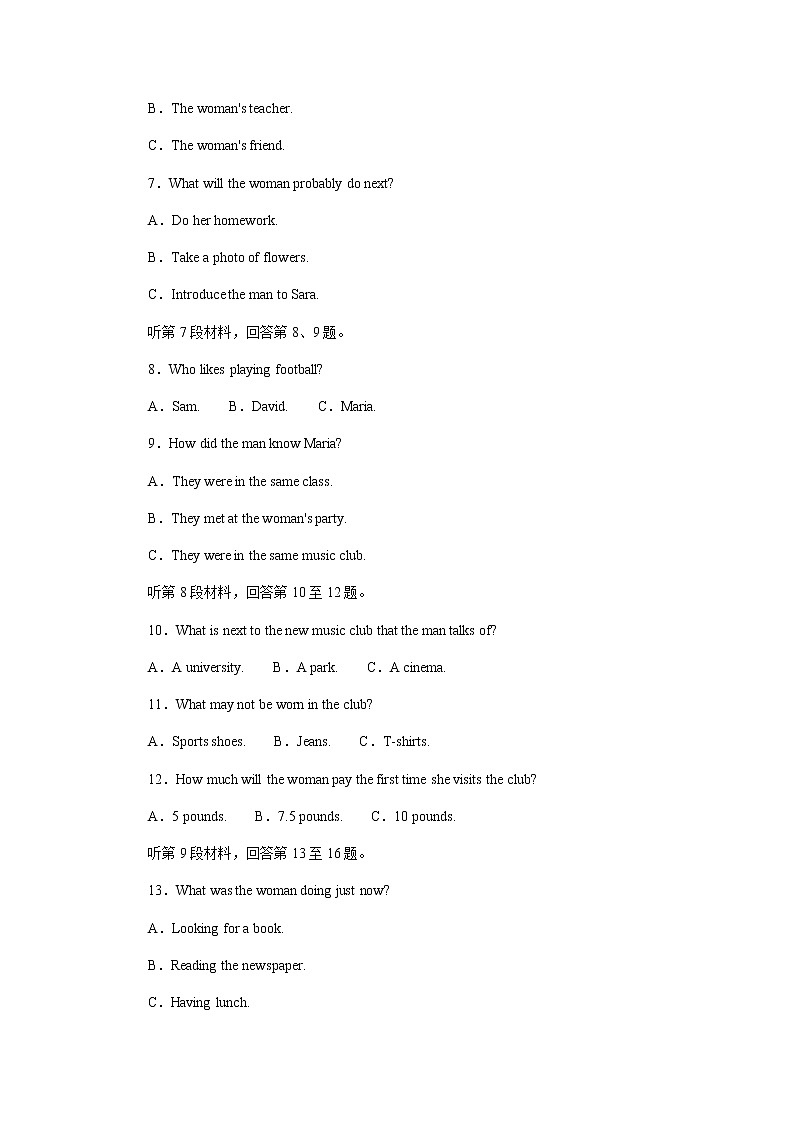 B．The woman's teacher.

C．The woman's friend.

7．What will the woman probably do next?

A．Do her homework.

B．Take a photo of flowers.

C．Introduce the man to Sara.

听第 7 段材料，回答第 8、9 题。

8．Who likes playing football?

A．Sam.　　B．David.　　C．Maria.

9．How did the man know Maria?

A．They were in the same class.

B．They met at the woman's party.

C．They were in the same music club.

听第 8 段材料，回答第 10 至 12 题。

10．What is next to the new music club that the man talks of?

A．A university.　　B．A park.　　C．A cinema.

11．What may not be worn in the club?

A．Sports shoes.　　B．Jeans.　　C．T-shirts.

12．How much will the woman pay the first time she visits the club?

A．5 pounds.　　B．7.5 pounds.　　C．10 pounds.

听第 9 段材料，回答第 13 至 16 题。

13．What was the woman doing just now?

A．Looking for a book.

B．Reading the newspaper.

C．Having lunch.